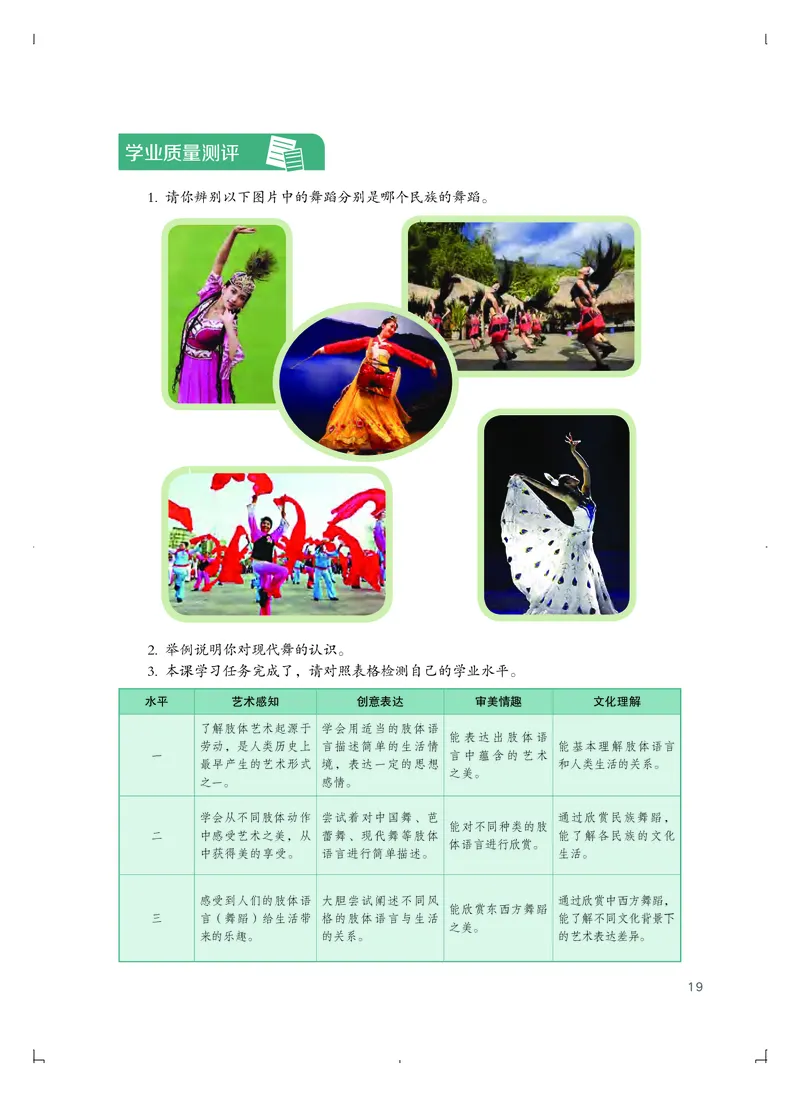 学业质量测评

1. 请你辨别以下图片中的舞蹈分别是哪个民族的舞蹈。

2. 举例说明你对现代舞的认识。
3. 本课学习任务完成了，请对照表格检测自己的学业水平。

| 水平 | 艺术感知 | 创意表达 | 审美情趣 | 文化理解 |
|---|---|---|---|---|
| 一 | 了解肢体艺术起源于劳动，是人类历史上最早产生的艺术形式之一。 | 学会用适当的肢体语言描述简单的生活情境，表达一定的思想感情。 | 能表达出肢体语言中蕴含的艺术之美。 | 能基本理解肢体语言和人类生活的关系。 |
| 二 | 学会从不同肢体动作中感受艺术之美，从中获得美的享受。 | 尝试着对中国舞、芭蕾舞、现代舞等肢体语言进行简单描述。 | 能对不同种类的肢体语言进行欣赏。 | 通过欣赏民族舞蹈，能了解各民族的文化生活。 |
| 三 | 感受到人们的肢体语言（舞蹈）给生活带来的乐趣。 | 大胆尝试阐述不同风格的肢体语言与生活的关系。 | 能欣赏东西方舞蹈之美。 | 通过欣赏中西方舞蹈，能了解不同文化背景下的艺术表达差异。 |

19